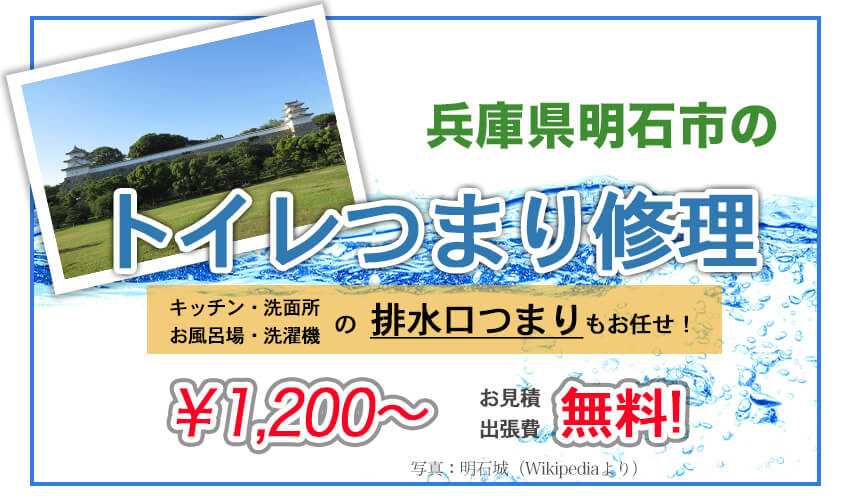 兵庫県明石市の

トイレつまり修理

キッチン・洗面所
お風呂場・洗濯機 の 排水口つまりもお任せ！

￥1,200～

お見積
出張費 無料!

写真：明石城（Wikipediaより）